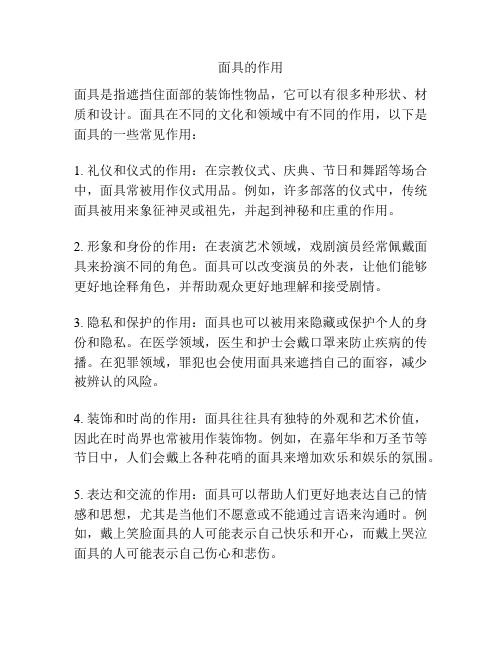 面具的作用

面具是指遮挡住面部的装饰性物品，它可以有很多种形状、材质和设计。面具在不同的文化和领域中有不同的作用，以下是面具的一些常见作用：

1. 礼仪和仪式的作用：在宗教仪式、庆典、节日和舞蹈等场合中，面具常被用作仪式用品。例如，许多部落的仪式中，传统面具被用来象征神灵或祖先，并起到神秘和庄重的作用。

2. 形象和身份的作用：在表演艺术领域，戏剧演员经常佩戴面具来扮演不同的角色。面具可以改变演员的外表，让他们能够更好地诠释角色，并帮助观众更好地理解和接受剧情。

3. 隐私和保护的作用：面具也可以被用来隐藏或保护个人的身份和隐私。在医学领域，医生和护士会戴口罩来防止疾病的传播。在犯罪领域，罪犯也会使用面具来遮挡自己的面容，减少被辨认的风险。

4. 装饰和时尚的作用：面具往往具有独特的外观和艺术价值，因此在时尚界也常被用作装饰物。例如，在嘉年华和万圣节等节日中，人们会戴上各种花哨的面具来增加欢乐和娱乐的氛围。

5. 表达和交流的作用：面具可以帮助人们更好地表达自己的情感和思想，尤其是当他们不愿意或不能通过言语来沟通时。例如，戴上笑脸面具的人可能表示自己快乐和开心，而戴上哭泣面具的人可能表示自己伤心和悲伤。